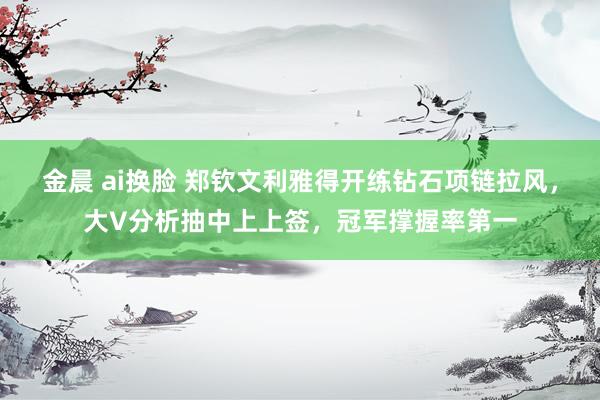 金晨 ai换脸 郑钦文利雅得开练钻石项链拉风，大V分析抽中上上签，冠军撑握率第一